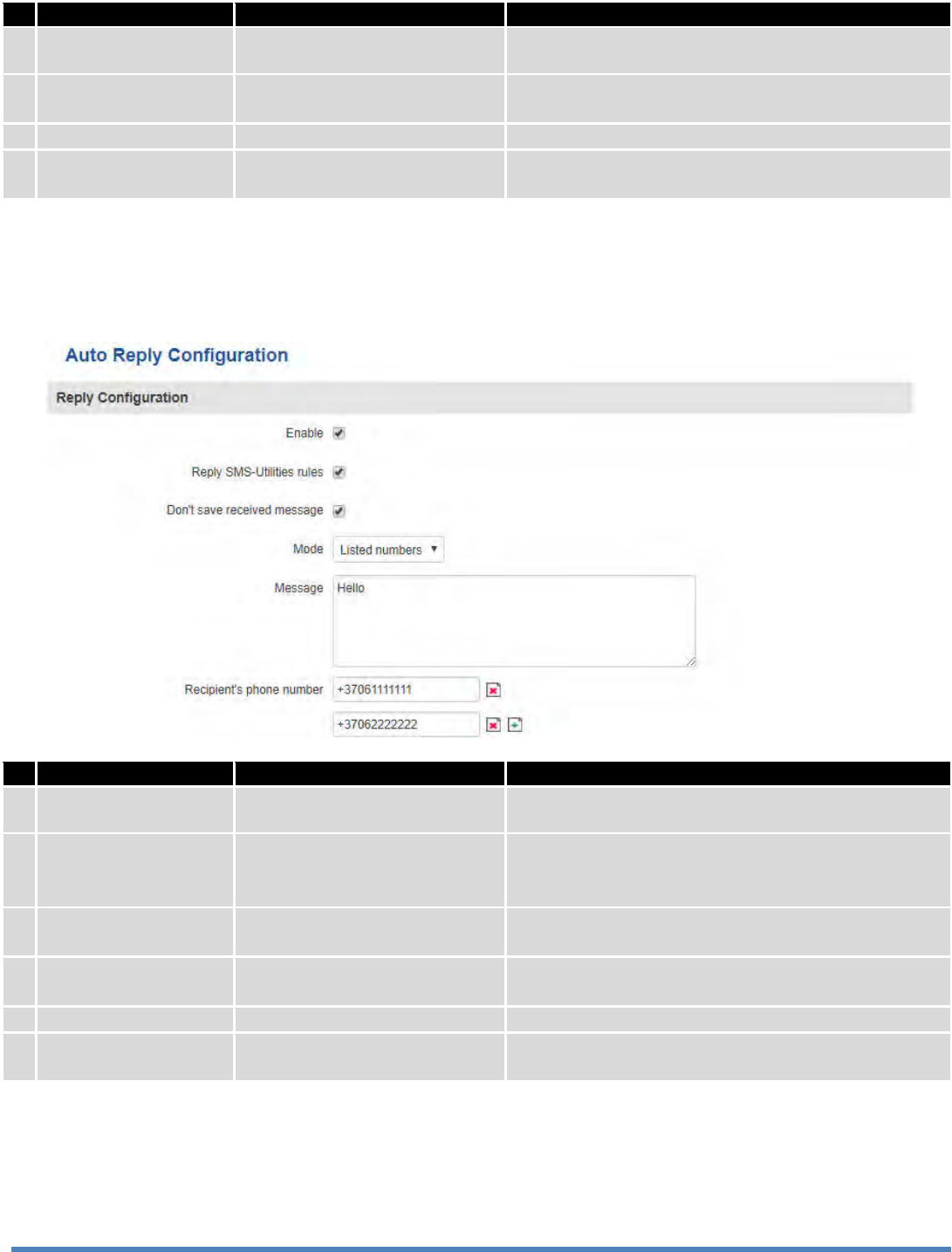 Auto Reply Configuration

Reply Configuration

Enable ☑

Reply SMS-Utilities rules ☑

Don't save received message ☑

Mode Listed numbers

Message Hello

Recipient's phone number +37061111111

+37062222222